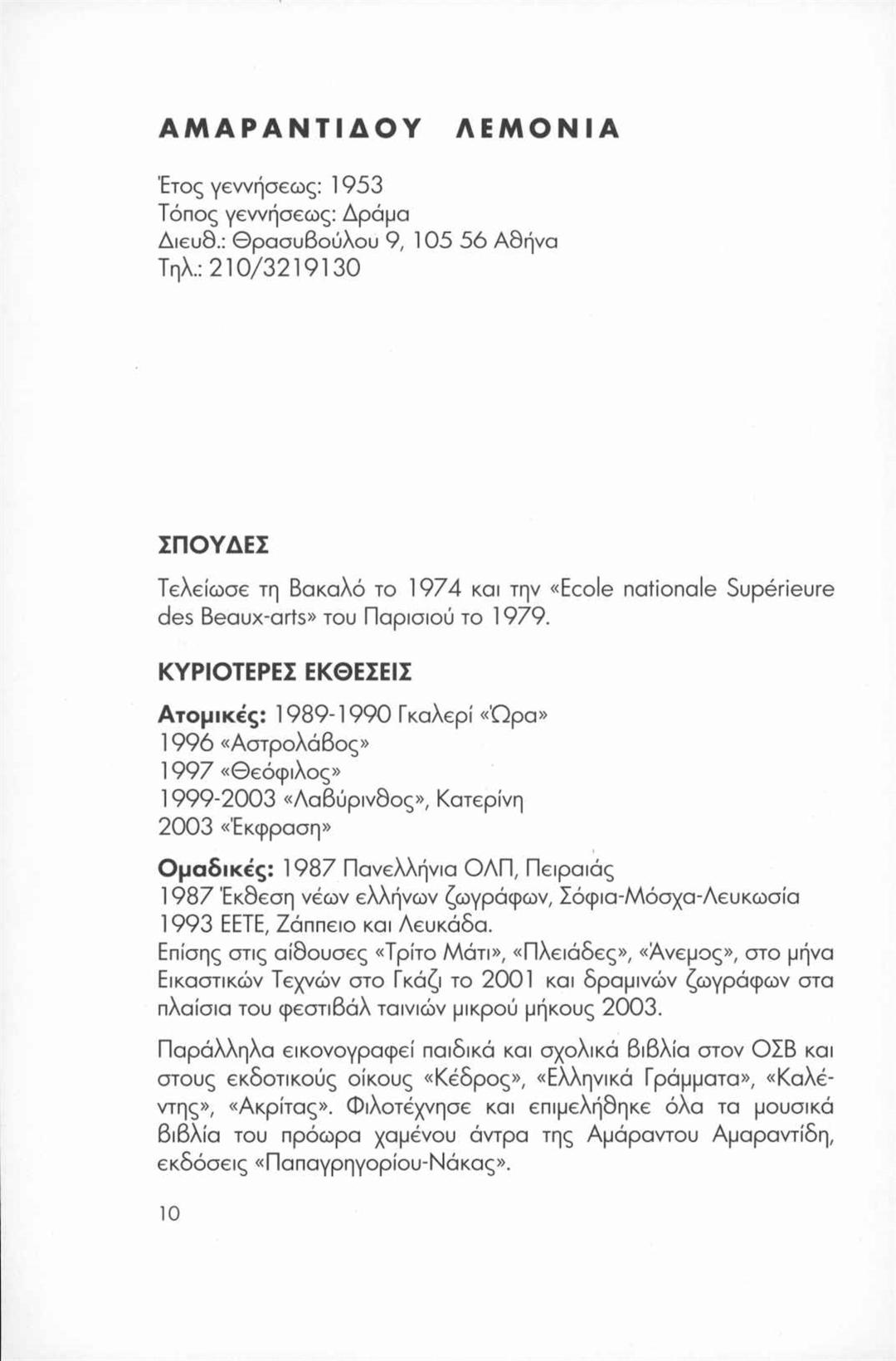 ΑΜΑΡΑΝΤΙΔΟΥ ΛΕΜΟΝΙΑ

Έτος γεννήσεως: 1953
Τόπος γεννήσεως: Δράμα
Διευθ.: Θρασυβούλου 9, 105 56 Αθήνα
Τηλ.: 210/3219130

ΣΠΟΥΔΕΣ

Τελείωσε τη Βακαλό το 1974 και την «Ecole nationale Supérieure des Beaux-arts» του Παρισιού το 1979.

ΚΥΡΙΟΤΕΡΕΣ ΕΚΘΕΣΕΙΣ

Ατομικές: 1989-1990 Γκαλερί «Ώρα»
1996 «Αστρολάβος»
1997 «Θεόφιλος»
1999-2003 «Λαβύρινθος», Κατερίνη
2003 «Έκφραση»

Ομαδικές: 1987 Πανελλήνια ΟΛΠ, Πειραιάς
1987 Έκθεση νέων ελλήνων ζωγράφων, Σόφια-Μόσχα-Λευκωσία
1993 ΕΕΤΕ, Ζάππειο και Λευκάδα.
Επίσης στις αίθουσες «Τρίτο Μάτι», «Πλειάδες», «Άνεμος», στο μήνα Εικαστικών Τεχνών στο Γκάζι το 2001 και δραμινών ζωγράφων στα πλαίσια του φεστιβάλ ταινιών μικρού μήκους 2003.

Παράλληλα εικονογραφεί παιδικά και σχολικά βιβλία στον ΟΣΒ και στους εκδοτικούς οίκους «Κέδρος», «Ελληνικά Γράμματα», «Καλέντης», «Ακρίτας». Φιλοτέχνησε και επιμελήθηκε όλα τα μουσικά βιβλία του πρόωρα χαμένου άντρα της Αμάραντου Αμαραντίδη, εκδόσεις «Παπαγρηγορίου-Νάκας».

10